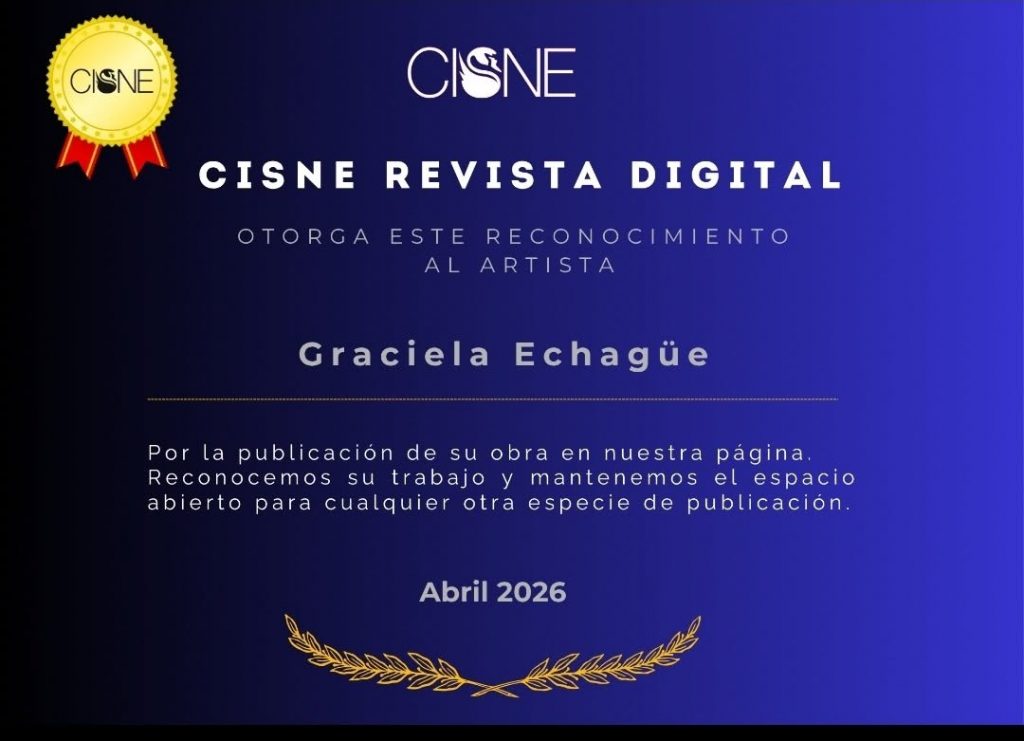 CISNE

CISNE

CISNE REVISTA DIGITAL

OTORGA ESTE RECONOCIMIENTO
AL ARTISTA

Graciela Echagüe

Por la publicación de su obra en nuestra página. Reconocemos su trabajo y mantenemos el espacio abierto para cualquier otra especie de publicación.

Abril 2026